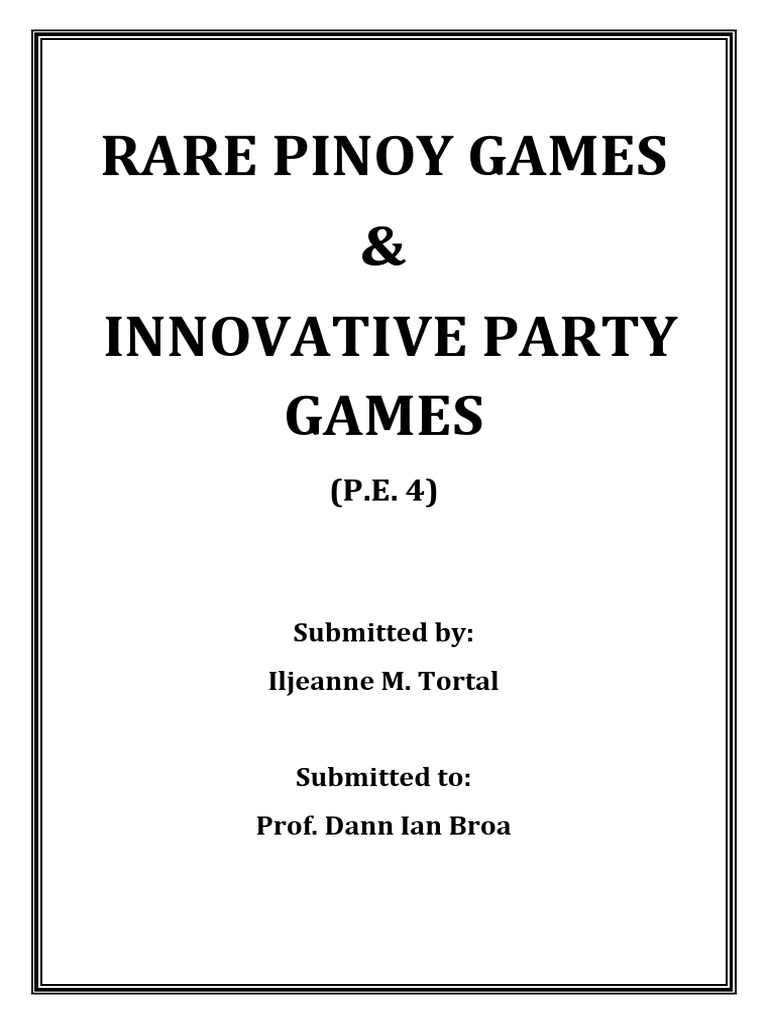 RARE PINOY GAMES

&

INNOVATIVE PARTY GAMES

(P.E. 4)

Submitted by:
Iljeanne M. Tortal

Submitted to:
Prof. Dann Ian Broa